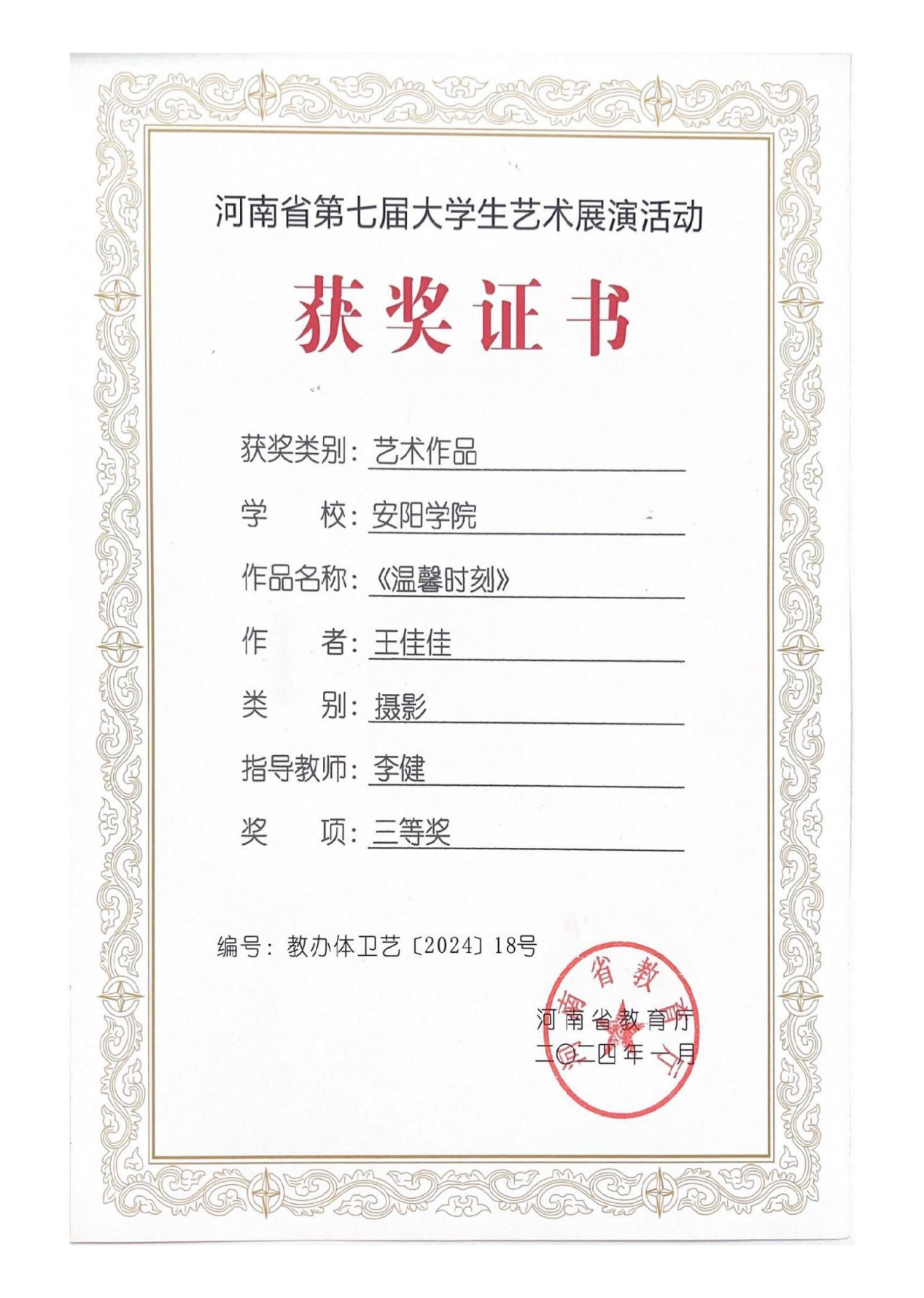 河南省第七届大学生艺术展演活动

获奖证书

获奖类别：艺术作品

学　　校：安阳学院

作品名称：《温馨时刻》

作　　者：王佳佳

类　　别：摄影

指导教师：李健

奖　　项：三等奖

编号：教办体卫艺〔2024〕18号

河南省教育厅

二〇二四年一月

河南省教育厅